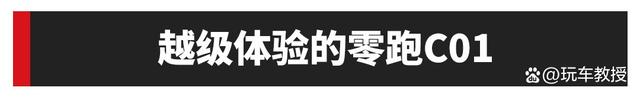 越级体验的零跑C01

@玩车教授